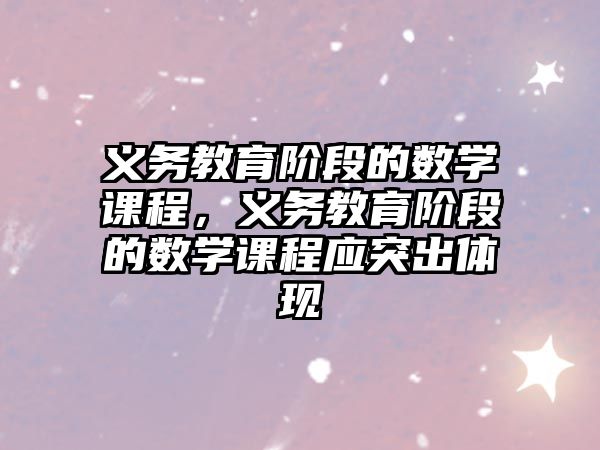 义务教育阶段的数学课程，义务教育阶段的数学课程应突出体现